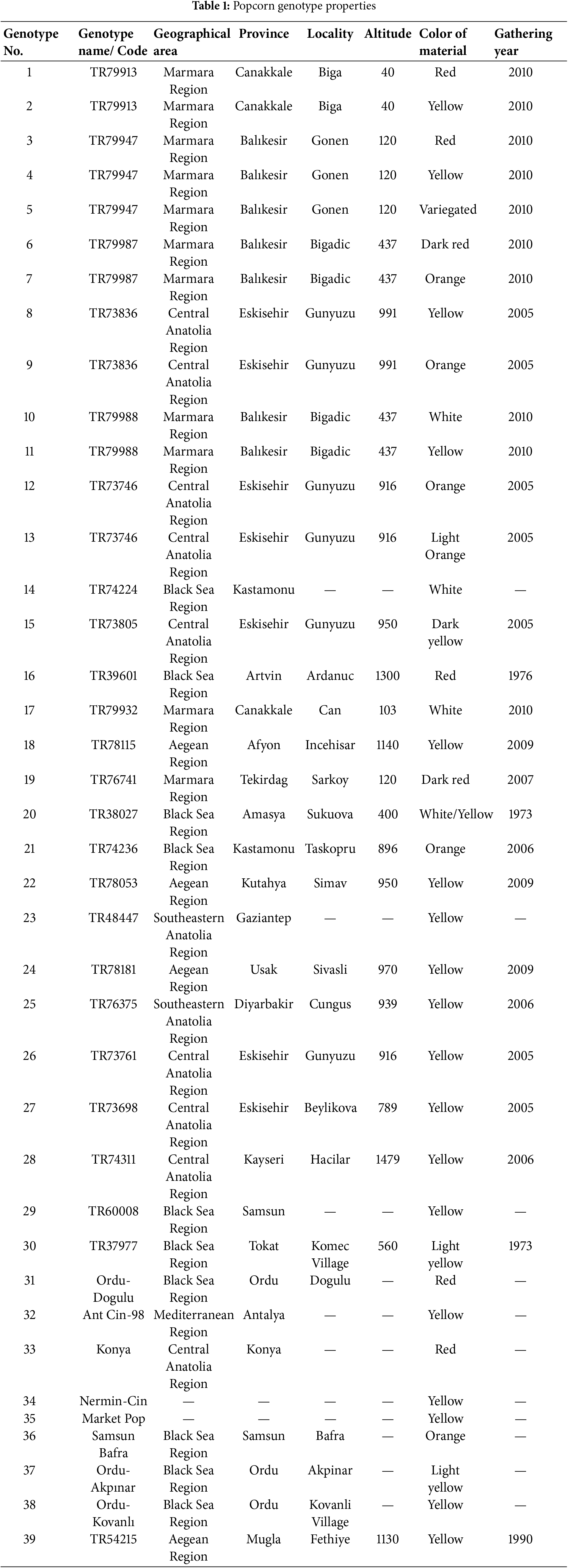 **Table 1:** Popcorn genotype properties

| Genotype No. | Genotype name/ Code | Geographical area | Province | Locality | Altitude | Color of material | Gathering year |
|---|---|---|---|---|---|---|---|
| 1 | TR79913 | Marmara Region | Canakkale | Biga | 40 | Red | 2010 |
| 2 | TR79913 | Marmara Region | Canakkale | Biga | 40 | Yellow | 2010 |
| 3 | TR79947 | Marmara Region | Balıkesir | Gonen | 120 | Red | 2010 |
| 4 | TR79947 | Marmara Region | Balıkesir | Gonen | 120 | Yellow | 2010 |
| 5 | TR79947 | Marmara Region | Balıkesir | Gonen | 120 | Variegated | 2010 |
| 6 | TR79987 | Marmara Region | Balıkesir | Bigadic | 437 | Dark red | 2010 |
| 7 | TR79987 | Marmara Region | Balıkesir | Bigadic | 437 | Orange | 2010 |
| 8 | TR73836 | Central Anatolia Region | Eskisehir | Gunyuzu | 991 | Yellow | 2005 |
| 9 | TR73836 | Central Anatolia Region | Eskisehir | Gunyuzu | 991 | Orange | 2005 |
| 10 | TR79988 | Marmara Region | Balıkesir | Bigadic | 437 | White | 2010 |
| 11 | TR79988 | Marmara Region | Balıkesir | Bigadic | 437 | Yellow | 2010 |
| 12 | TR73746 | Central Anatolia Region | Eskisehir | Gunyuzu | 916 | Orange | 2005 |
| 13 | TR73746 | Central Anatolia Region | Eskisehir | Gunyuzu | 916 | Light Orange | 2005 |
| 14 | TR74224 | Black Sea Region | Kastamonu | — | — | White | — |
| 15 | TR73805 | Central Anatolia Region | Eskisehir | Gunyuzu | 950 | Dark yellow | 2005 |
| 16 | TR39601 | Black Sea Region | Artvin | Ardanuc | 1300 | Red | 1976 |
| 17 | TR79932 | Marmara Region | Canakkale | Can | 103 | White | 2010 |
| 18 | TR78115 | Aegean Region | Afyon | Incehisar | 1140 | Yellow | 2009 |
| 19 | TR76741 | Marmara Region | Tekirdag | Sarkoy | 120 | Dark red | 2007 |
| 20 | TR38027 | Black Sea Region | Amasya | Sukuova | 400 | White/Yellow | 1973 |
| 21 | TR74236 | Black Sea Region | Kastamonu | Taskopru | 896 | Orange | 2006 |
| 22 | TR78053 | Aegean Region | Kutahya | Simav | 950 | Yellow | 2009 |
| 23 | TR48447 | Southeastern Anatolia Region | Gaziantep | — | — | Yellow | — |
| 24 | TR78181 | Aegean Region | Usak | Sivasli | 970 | Yellow | 2009 |
| 25 | TR76375 | Southeastern Anatolia Region | Diyarbakir | Cungus | 939 | Yellow | 2006 |
| 26 | TR73761 | Central Anatolia Region | Eskisehir | Gunyuzu | 916 | Yellow | 2005 |
| 27 | TR73698 | Central Anatolia Region | Eskisehir | Beylikova | 789 | Yellow | 2005 |
| 28 | TR74311 | Central Anatolia Region | Kayseri | Hacilar | 1479 | Yellow | 2006 |
| 29 | TR60008 | Black Sea Region | Samsun | — | — | Yellow | — |
| 30 | TR37977 | Black Sea Region | Tokat | Komec Village | 560 | Light yellow | 1973 |
| 31 | Ordu-Dogulu | Black Sea Region | Ordu | Dogulu | — | Red | — |
| 32 | Ant Cin-98 | Mediterranean Region | Antalya | — | — | Yellow | — |
| 33 | Konya | Central Anatolia Region | Konya | — | — | Red | — |
| 34 | Nermin-Cin | — | — | — | — | Yellow | — |
| 35 | Market Pop | — | — | — | — | Yellow | — |
| 36 | Samsun Bafra | Black Sea Region | Samsun | Bafra | — | Orange | — |
| 37 | Ordu-Akpınar | Black Sea Region | Ordu | Akpinar | — | Light yellow | — |
| 38 | Ordu-Kovanlı | Black Sea Region | Ordu | Kovanli Village | — | Yellow | — |
| 39 | TR54215 | Aegean Region | Mugla | Fethiye | 1130 | Yellow | 1990 |